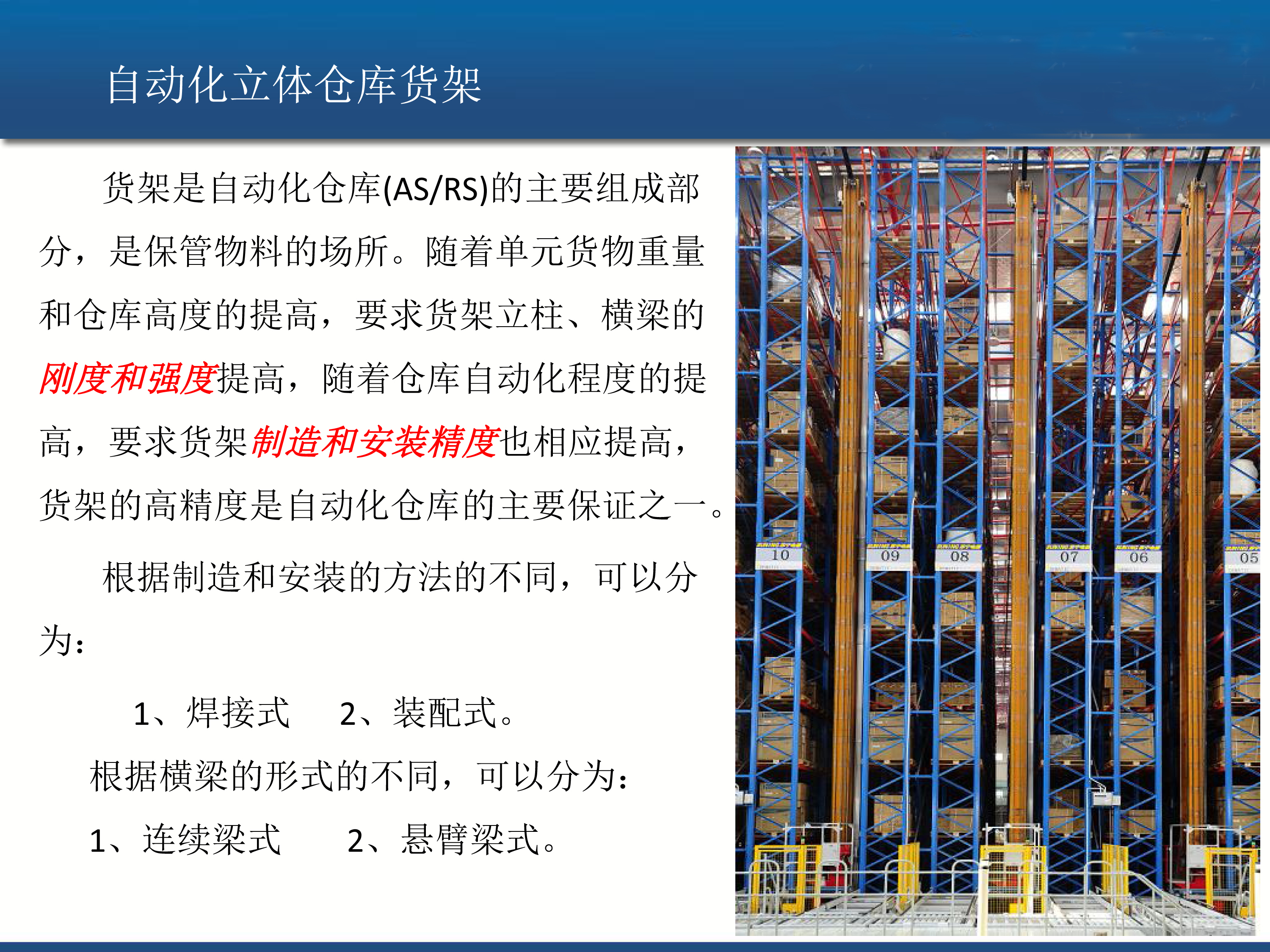 自动化立体仓库货架

货架是自动化仓库(AS/RS)的主要组成部分，是保管物料的场所。随着单元货物重量和仓库高度的提高，要求货架立柱、横梁的刚度和强度提高，随着仓库自动化程度的提高，要求货架制造和安装精度也相应提高，货架的高精度是自动化仓库的主要保证之一。

根据制造和安装的方法的不同，可以分为：

1、焊接式　2、装配式。

根据横梁的形式的不同，可以分为：

1、连续梁式　2、悬臂梁式。

10

09

08

07

06

05